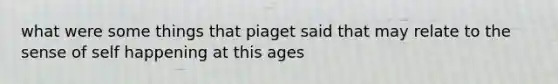 what were some things that piaget said that may relate to the sense of self happening at this ages